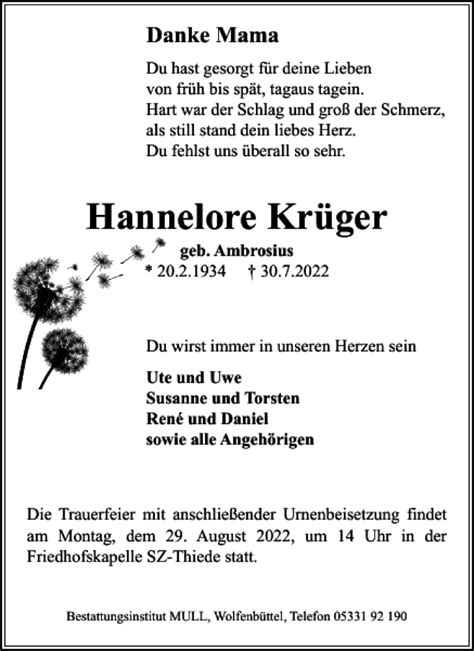 Danke Mama

Du hast gesorgt für deine Lieben
von früh bis spät, tagaus tagein.
Hart war der Schlag und groß der Schmerz,
als still stand dein liebes Herz.
Du fehlst uns überall so sehr.

Hannelore Krüger

geb. Ambrosius
* 20.2.1934 † 30.7.2022

Du wirst immer in unseren Herzen sein

Ute und Uwe
Susanne und Torsten
René und Daniel
sowie alle Angehörigen

Die Trauerfeier mit anschließender Urnenbeisetzung findet am Montag, dem 29. August 2022, um 14 Uhr in der Friedhofskapelle SZ-Thiede statt.

Bestattungsinstitut MULL, Wolfenbüttel, Telefon 05331 92 190